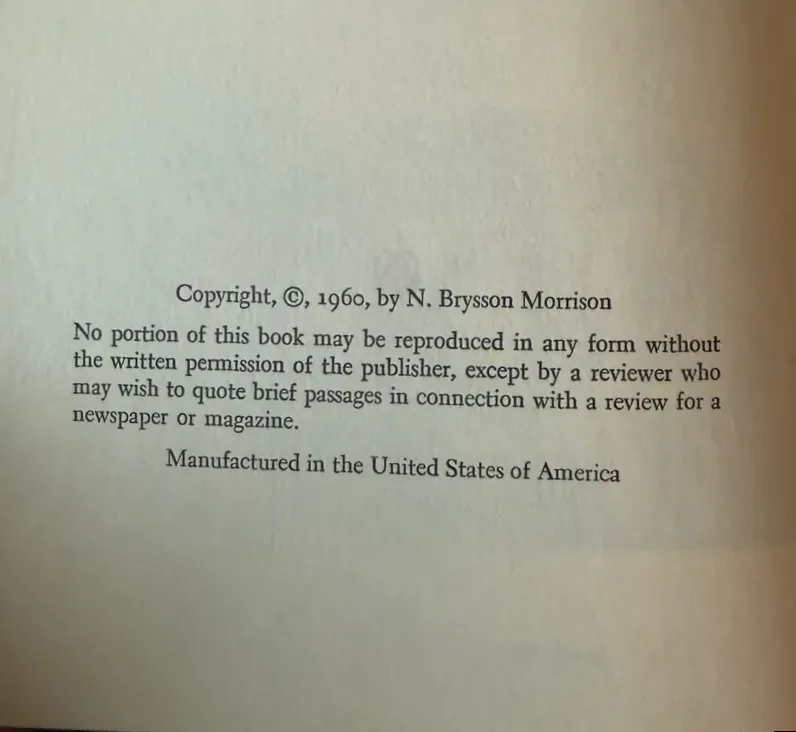 Copyright, ©, 1960, by N. Brysson Morrison

No portion of this book may be reproduced in any form without the written permission of the publisher, except by a reviewer who may wish to quote brief passages in connection with a review for a newspaper or magazine.

Manufactured in the United States of America